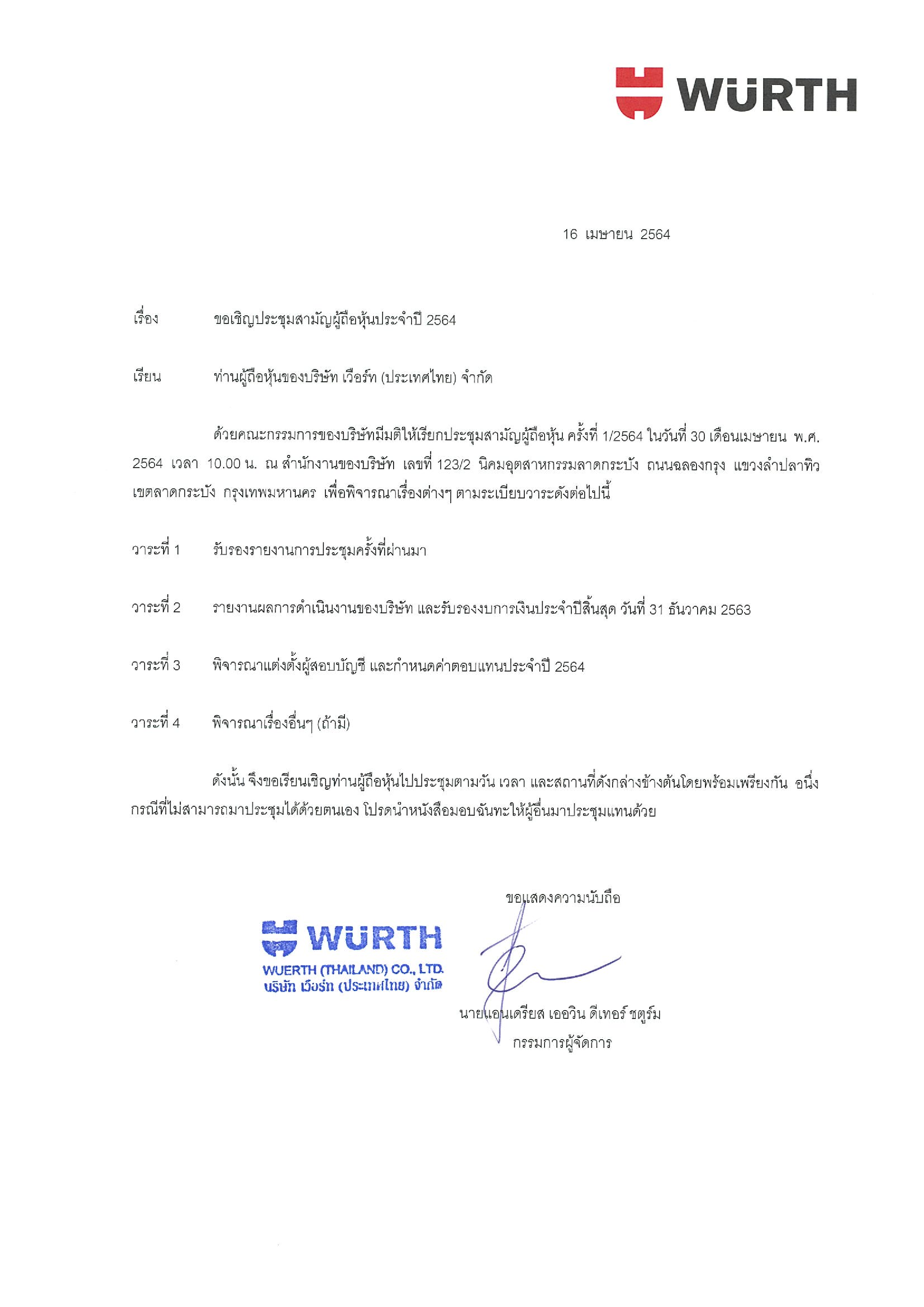 WÜRTH

16 เมษายน 2564

เรื่อง ขอเชิญประชุมสามัญผู้ถือหุ้นประจำปี 2564

เรียน ท่านผู้ถือหุ้นของบริษัท เวือร์ท (ประเทศไทย) จำกัด

ด้วยคณะกรรมการของบริษัทมีมติให้เรียกประชุมสามัญผู้ถือหุ้น ครั้งที่ 1/2564 ในวันที่ 30 เดือนเมษายน พ.ศ. 2564 เวลา 10.00 น. ณ สำนักงานของบริษัท เลขที่ 123/2 นิคมอุตสาหกรรมลาดกระบัง ถนนฉลองกรุง แขวงลำปลาทิว เขตลาดกระบัง กรุงเทพมหานคร เพื่อพิจารณาเรื่องต่างๆ ตามระเบียบวาระดังต่อไปนี้

วาระที่ 1 รับรองรายงานการประชุมครั้งที่ผ่านมา

วาระที่ 2 รายงานผลการดำเนินงานของบริษัท และรับรองงบการเงินประจำปีสิ้นสุด วันที่ 31 ธันวาคม 2563

วาระที่ 3 พิจารณาแต่งตั้งผู้สอบบัญชี และกำหนดค่าตอบแทนประจำปี 2564

วาระที่ 4 พิจารณาเรื่องอื่นๆ (ถ้ามี)

ดังนั้น จึงขอเรียนเชิญท่านผู้ถือหุ้นไปประชุมตามวัน เวลา และสถานที่ดังกล่าวข้างต้นโดยพร้อมเพรียงกัน อนึ่ง กรณีที่ไม่สามารถมาประชุมได้ด้วยตนเอง โปรดนำหนังสือมอบฉันทะให้ผู้อื่นมาประชุมแทนด้วย

ขอแสดงความนับถือ

WÜRTH
WUERTH (THAILAND) CO., LTD.
บริษัท เวือร์ท (ประเทศไทย) จำกัด

นายแอนเดรียส เออวิน ดีเทอร์ ชตูร์ม
กรรมการผู้จัดการ